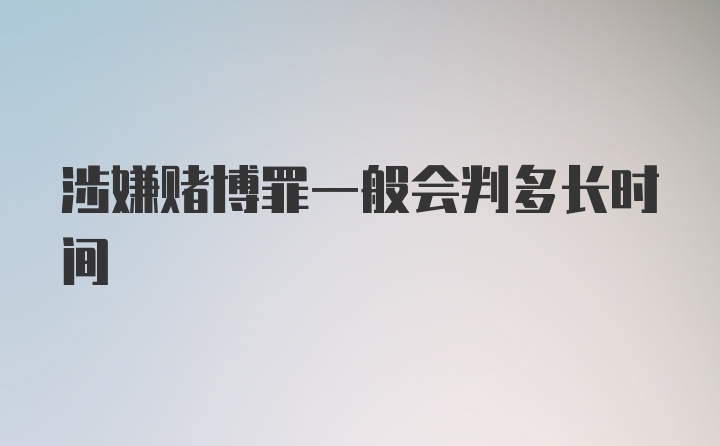 涉嫌赌博罪一般会判多长时间